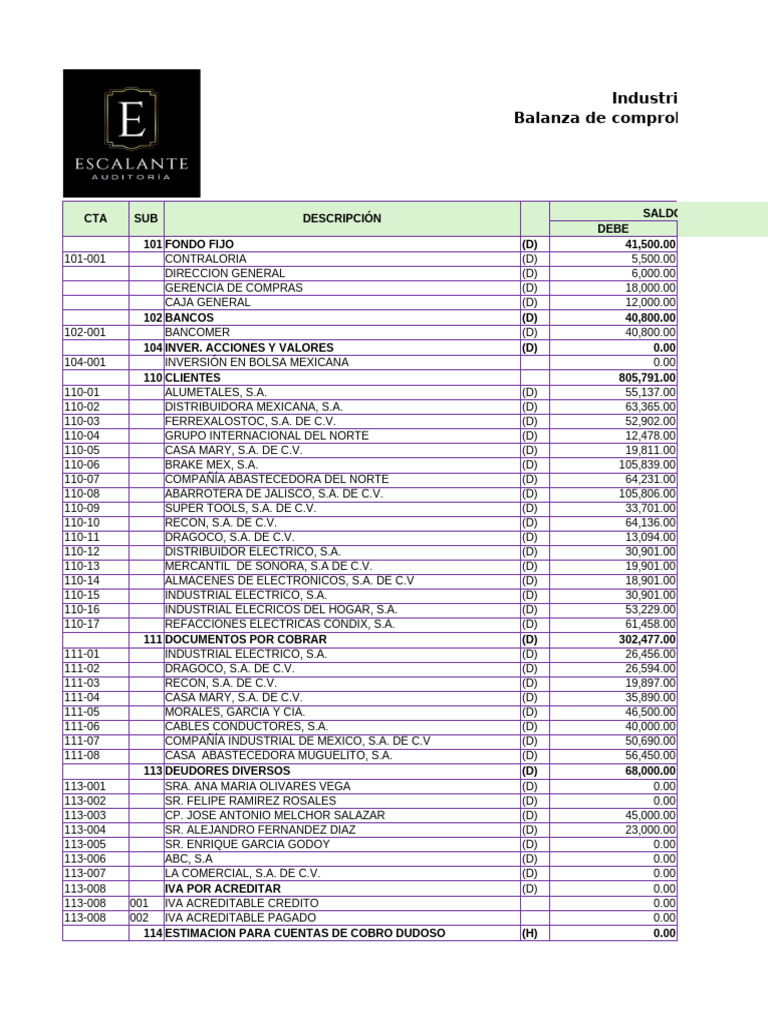 E
ESCALANTE
AUDITORÍA

Industri
Balanza de comprol

| CTA | SUB | DESCRIPCIÓN | | SALDO DEBE |
|---|---|---|---|---|
| | 101 | FONDO FIJO | (D) | 41,500.00 |
| 101-001 | | CONTRALORIA | (D) | 5,500.00 |
| | | DIRECCION GENERAL | (D) | 6,000.00 |
| | | GERENCIA DE COMPRAS | (D) | 18,000.00 |
| | | CAJA GENERAL | (D) | 12,000.00 |
| | 102 | BANCOS | (D) | 40,800.00 |
| 102-001 | | BANCOMER | (D) | 40,800.00 |
| | 104 | INVER. ACCIONES Y VALORES | (D) | 0.00 |
| 104-001 | | INVERSIÓN EN BOLSA MEXICANA | | 0.00 |
| | 110 | CLIENTES | | 805,791.00 |
| 110-01 | | ALUMETALES, S.A. | (D) | 55,137.00 |
| 110-02 | | DISTRIBUIDORA MEXICANA, S.A. | (D) | 63,365.00 |
| 110-03 | | FERREXALOSTOC, S.A. DE C.V. | (D) | 52,902.00 |
| 110-04 | | GRUPO INTERNACIONAL DEL NORTE | (D) | 12,478.00 |
| 110-05 | | CASA MARY, S.A. DE C.V. | (D) | 19,811.00 |
| 110-06 | | BRAKE MEX, S.A. | (D) | 105,839.00 |
| 110-07 | | COMPAÑÍA ABASTECEDORA DEL NORTE | (D) | 64,231.00 |
| 110-08 | | ABARROTERA DE JALISCO, S.A. DE C.V. | (D) | 105,806.00 |
| 110-09 | | SUPER TOOLS, S.A. DE C.V. | (D) | 33,701.00 |
| 110-10 | | RECON, S.A. DE C.V. | (D) | 64,136.00 |
| 110-11 | | DRAGOCO, S.A. DE C.V. | (D) | 13,094.00 |
| 110-12 | | DISTRIBUIDOR ELECTRICO, S.A. | (D) | 30,901.00 |
| 110-13 | | MERCANTIL DE SONORA, S.A DE C.V. | (D) | 19,901.00 |
| 110-14 | | ALMACENES DE ELECTRONICOS, S.A. DE C.V | (D) | 18,901.00 |
| 110-15 | | INDUSTRIAL ELECTRICO, S.A. | (D) | 30,901.00 |
| 110-16 | | INDUSTRIAL ELECRICOS DEL HOGAR, S.A. | (D) | 53,229.00 |
| 110-17 | | REFACCIONES ELECTRICAS CONDIX, S.A. | (D) | 61,458.00 |
| | 111 | DOCUMENTOS POR COBRAR | (D) | 302,477.00 |
| 111-01 | | INDUSTRIAL ELECTRICO, S.A. | (D) | 26,456.00 |
| 111-02 | | DRAGOCO, S.A. DE C.V. | (D) | 26,594.00 |
| 111-03 | | RECON, S.A. DE C.V. | (D) | 19,897.00 |
| 111-04 | | CASA MARY, S.A. DE C.V. | (D) | 35,890.00 |
| 111-05 | | MORALES, GARCIA Y CIA. | (D) | 46,500.00 |
| 111-06 | | CABLES CONDUCTORES, S.A. | (D) | 40,000.00 |
| 111-07 | | COMPAÑÍA INDUSTRIAL DE MEXICO, S.A. DE C.V | (D) | 50,690.00 |
| 111-08 | | CASA ABASTECEDORA MUGUELITO, S.A. | (D) | 56,450.00 |
| | 113 | DEUDORES DIVERSOS | (D) | 68,000.00 |
| 113-001 | | SRA. ANA MARIA OLIVARES VEGA | (D) | 0.00 |
| 113-002 | | SR. FELIPE RAMIREZ ROSALES | (D) | 0.00 |
| 113-003 | | CP. JOSE ANTONIO MELCHOR SALAZAR | (D) | 45,000.00 |
| 113-004 | | SR. ALEJANDRO FERNANDEZ DIAZ | (D) | 23,000.00 |
| 113-005 | | SR. ENRIQUE GARCIA GODOY | (D) | 0.00 |
| 113-006 | | ABC, S.A | (D) | 0.00 |
| 113-007 | | LA COMERCIAL, S.A. DE C.V. | (D) | 0.00 |
| 113-008 | | IVA POR ACREDITAR | (D) | 0.00 |
| 113-008 | 001 | IVA ACREDITABLE CREDITO | | 0.00 |
| 113-008 | 002 | IVA ACREDITABLE PAGADO | | 0.00 |
| | 114 | ESTIMACION PARA CUENTAS DE COBRO DUDOSO | (H) | 0.00 |